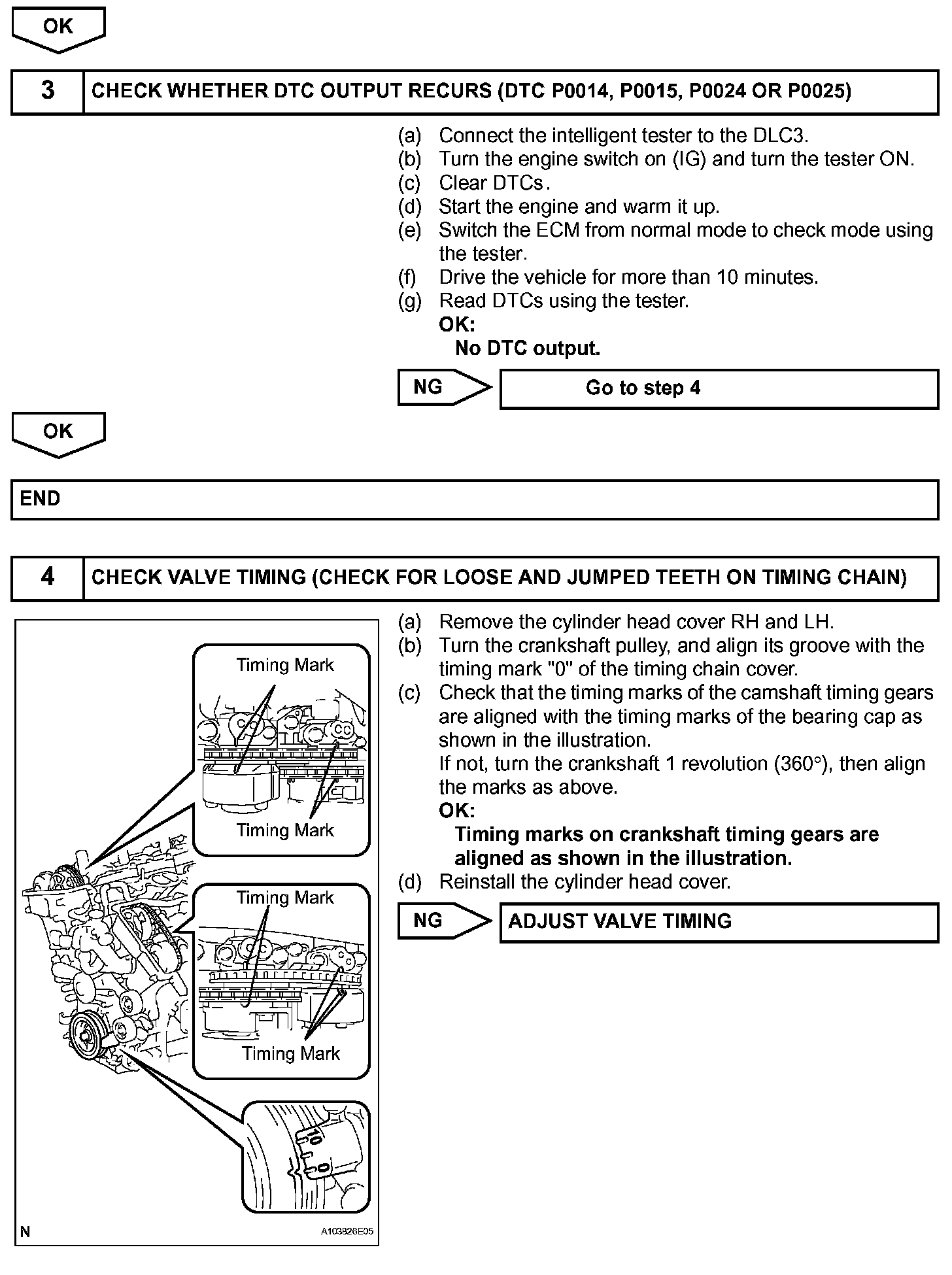 OK

3 CHECK WHETHER DTC OUTPUT RECURS (DTC P0014, P0015, P0024 OR P0025)

(a) Connect the intelligent tester to the DLC3.
(b) Turn the engine switch on (IG) and turn the tester ON.
(c) Clear DTCs.
(d) Start the engine and warm it up.
(e) Switch the ECM from normal mode to check mode using the tester.
(f) Drive the vehicle for more than 10 minutes.
(g) Read DTCs using the tester.
OK:
No DTC output.

NG Go to step 4

OK

END

4 CHECK VALVE TIMING (CHECK FOR LOOSE AND JUMPED TEETH ON TIMING CHAIN)

Timing Mark
Timing Mark
Timing Mark
Timing Mark
10
0
N
A103826E05

(a) Remove the cylinder head cover RH and LH.
(b) Turn the crankshaft pulley, and align its groove with the timing mark "0" of the timing chain cover.
(c) Check that the timing marks of the camshaft timing gears are aligned with the timing marks of the bearing cap as shown in the illustration.
If not, turn the crankshaft 1 revolution (360°), then align the marks as above.
OK:
Timing marks on crankshaft timing gears are aligned as shown in the illustration.
(d) Reinstall the cylinder head cover.

NG ADJUST VALVE TIMING